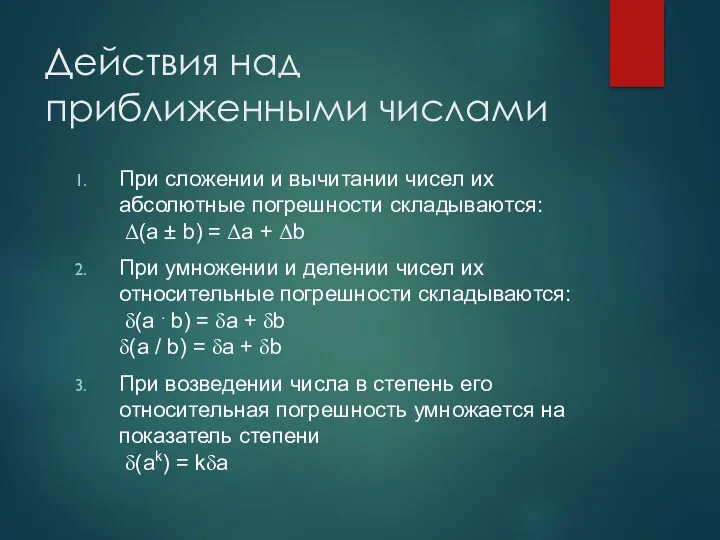 Действия над приближенными числами

1. При сложении и вычитании чисел их абсолютные погрешности складываются:
$\Delta(a \pm b) = \Delta a + \Delta b$

2. При умножении и делении чисел их относительные погрешности складываются:
$\delta(a \cdot b) = \delta a + \delta b$
$\delta(a / b) = \delta a + \delta b$

3. При возведении числа в степень его относительная погрешность умножается на показатель степени
$\delta(a^k) = k\delta a$